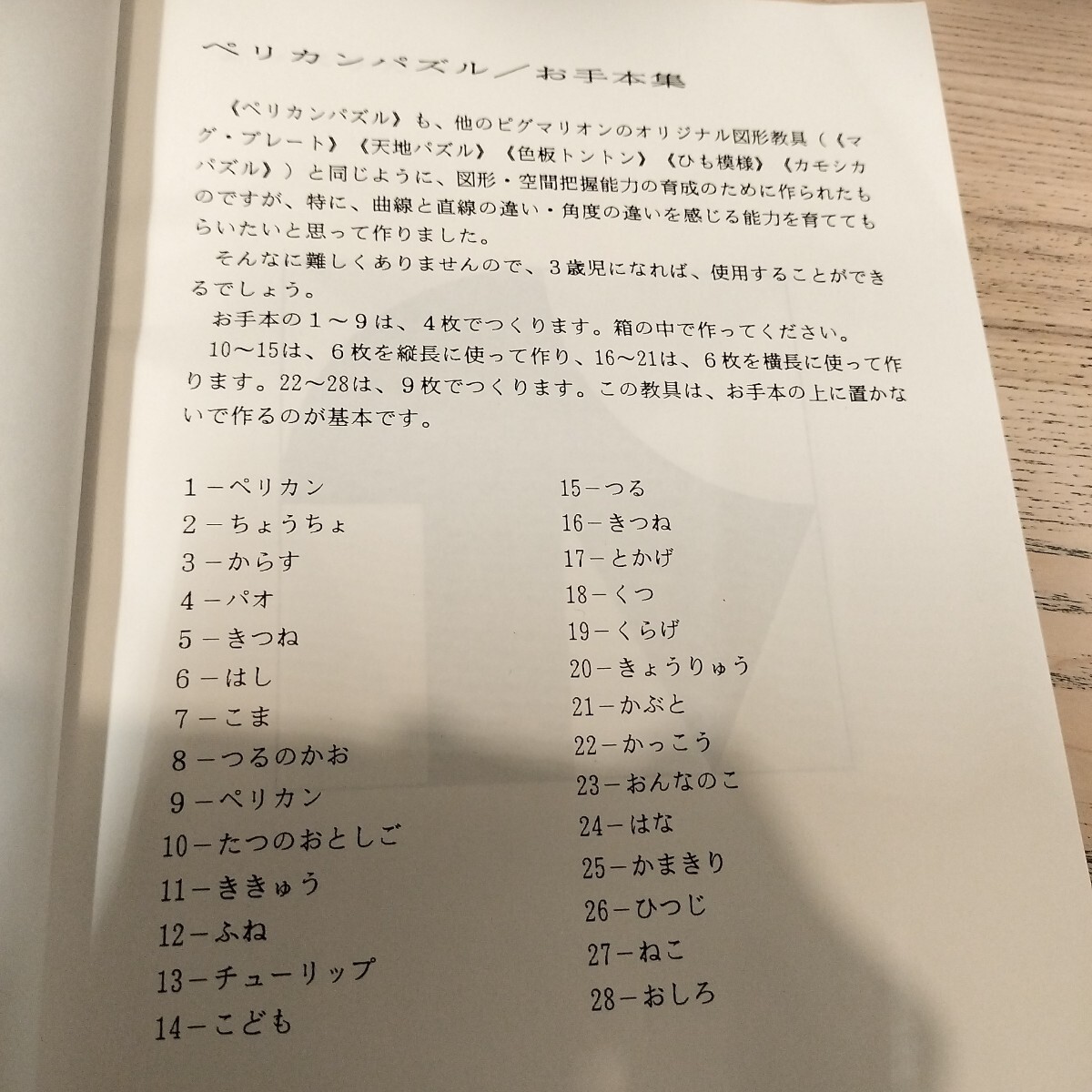 ペリカンパズル／お手本集

《ペリカンパズル》も、他のピグマリオンのオリジナル図形教具（《マグ・プレート》《天地パズル》《色板トントン》《ひも模様》《カモシカパズル》）と同じように、図形・空間把握能力の育成のために作られたものですが、特に、曲線と直線の違い・角度の違いを感じる能力を育ててもらいたいと思って作りました。

そんなに難しくありませんので、３歳児になれば、使用することができるでしょう。

お手本の１～９は、４枚でつくります。箱の中で作ってください。

10～15は、６枚を縦長に使って作り、16～21は、６枚を横長に使って作ります。22～28は、９枚でつくります。この教具は、お手本の上に置かないで作るのが基本です。

１－ペリカン
２－ちょうちょ
３－からす
４－パオ
５－きつね
６－はし
７－こま
８－つるのかお
９－ペリカン
10－たつのおとしご
11－ききゅう
12－ふね
13－チューリップ
14－こども

15－つる
16－きつね
17－とかげ
18－くつ
19－くらげ
20－きょうりゅう
21－かぶと
22－かっこう
23－おんなのこ
24－はな
25－かまきり
26－ひつじ
27－ねこ
28－おしろ